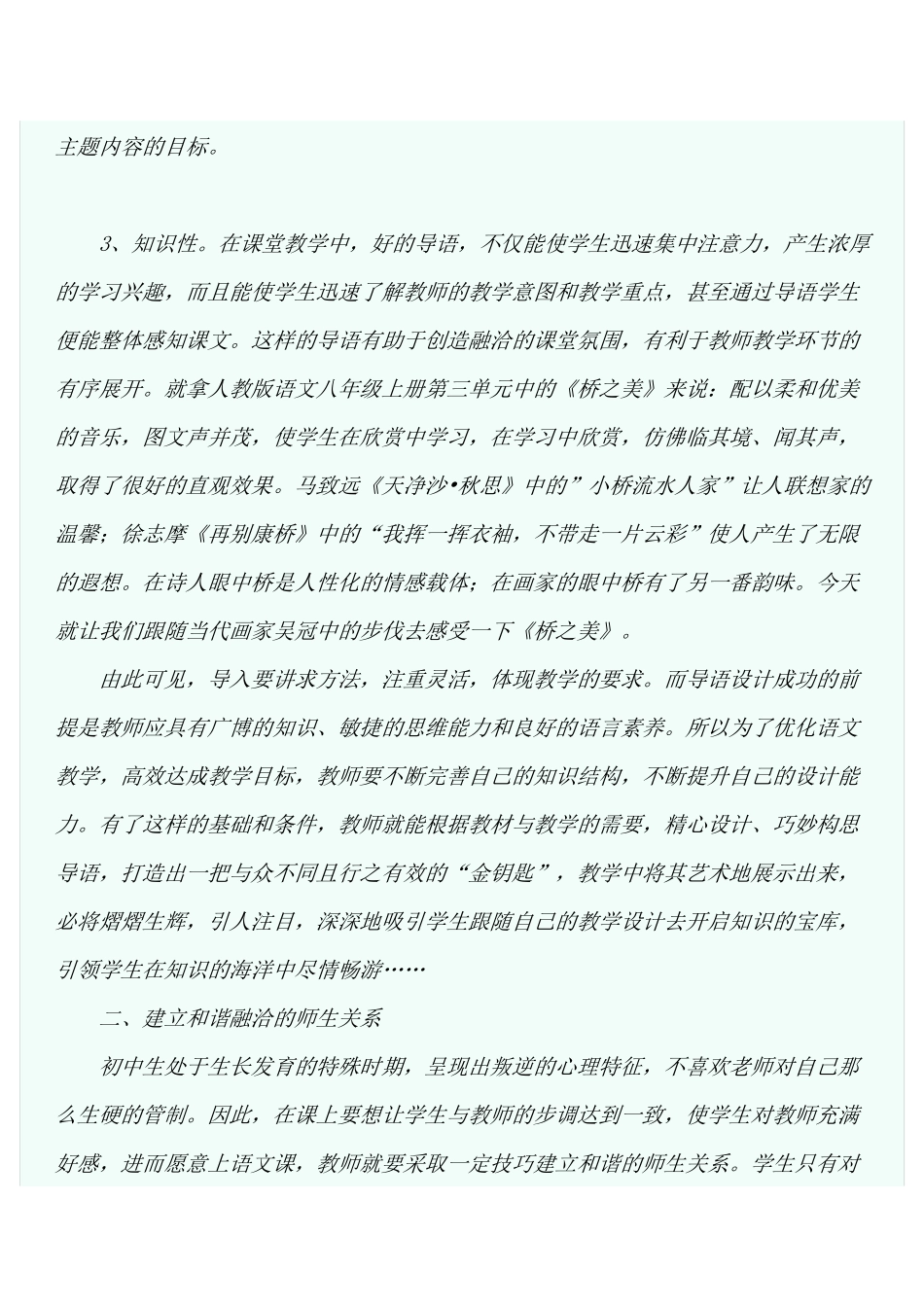 主题内容的目标。

3、知识性。在课堂教学中，好的导语，不仅能使学生迅速集中注意力，产生浓厚的学习兴趣，而且能使学生迅速了解教师的教学意图和教学重点，甚至通过导语学生便能整体感知课文。这样的导语有助于创造融洽的课堂氛围，有利于教师教学环节的有序展开。就拿人教版语文八年级上册第三单元中的《桥之美》来说：配以柔和优美的音乐，图文声并茂，使学生在欣赏中学习，在学习中欣赏，仿佛临其境、闻其声，取得了很好的直观效果。马致远《天净沙•秋思》中的”小桥流水人家”让人联想家的温馨；徐志摩《再别康桥》中的“我挥一挥衣袖，不带走一片云彩”使人产生了无限的遐想。在诗人眼中桥是人性化的情感载体；在画家的眼中桥有了另一番韵味。今天就让我们跟随当代画家吴冠中的步伐去感受一下《桥之美》。

由此可见，导入要讲求方法，注重灵活，体现教学的要求。而导语设计成功的前提是教师应具有广博的知识、敏捷的思维能力和良好的语言素养。所以为了优化语文教学，高效达成教学目标，教师要不断完善自己的知识结构，不断提升自己的设计能力。有了这样的基础和条件，教师就能根据教材与教学的需要，精心设计、巧妙构思导语，打造出一把与众不同且行之有效的“金钥匙”，教学中将其艺术地展示出来，必将熠熠生辉，引人注目，深深地吸引学生跟随自己的教学设计去开启知识的宝库，引领学生在知识的海洋中尽情畅游……

二、建立和谐融洽的师生关系

初中生处于生长发育的特殊时期，呈现出叛逆的心理特征，不喜欢老师对自己那么生硬的管制。因此，在课上要想让学生与教师的步调达到一致，使学生对教师充满好感，进而愿意上语文课，教师就要采取一定技巧建立和谐的师生关系。学生只有对